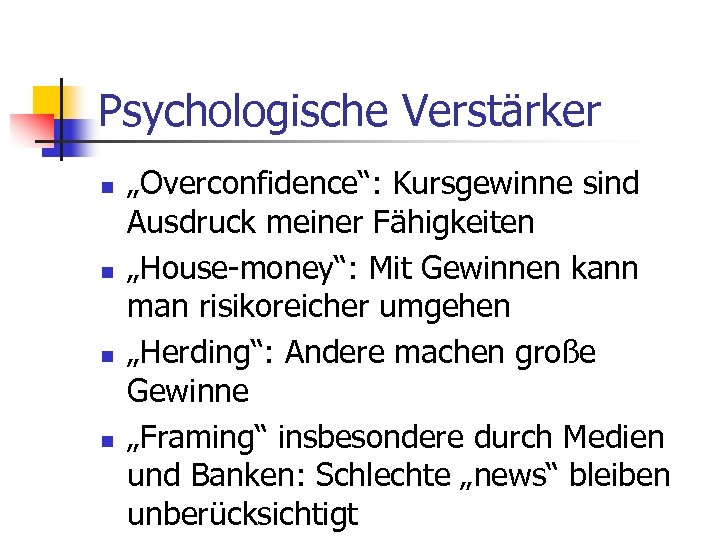 Psychologische Verstärker

• „Overconfidence“: Kursgewinne sind Ausdruck meiner Fähigkeiten
• „House-money“: Mit Gewinnen kann man risikoreicher umgehen
• „Herding“: Andere machen große Gewinne
• „Framing“ insbesondere durch Medien und Banken: Schlechte „news“ bleiben unberücksichtigt